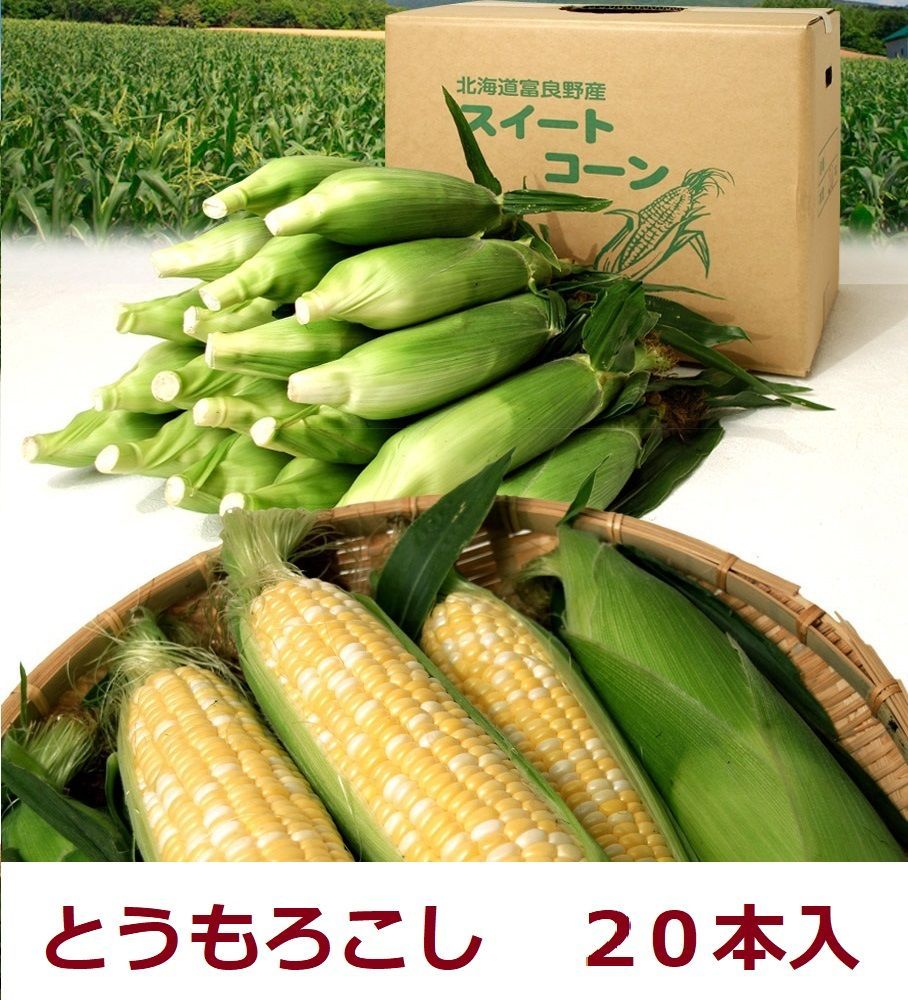 北海道富良野産
スイート
コーン

とうもろこし　２０本入